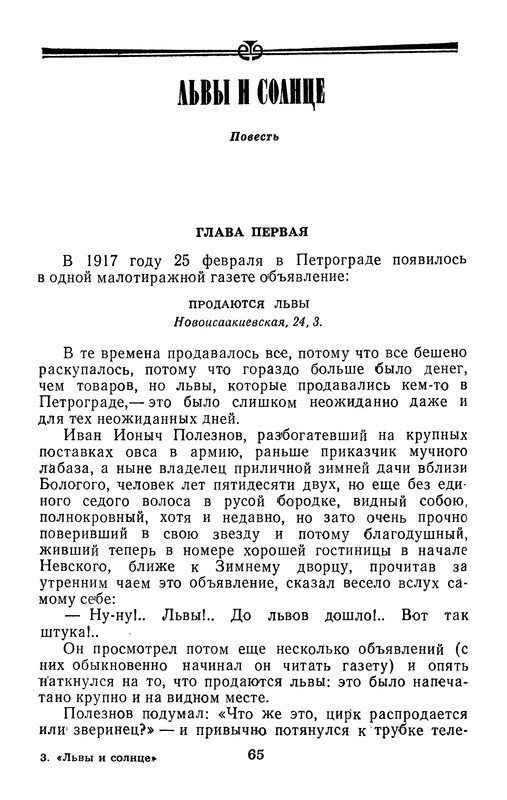 ЛЬВЫ И СОЛНЦЕ

Повесть

ГЛАВА ПЕРВАЯ

В 1917 году 25 февраля в Петрограде появилось в одной малотиражной газете объявление:

ПРОДАЮТСЯ ЛЬВЫ
Новоисаакиевская, 24, 3.

В те времена продавалось все, потому что все бешено раскупалось, потому что гораздо больше было денег, чем товаров, но львы, которые продавались кем-то в Петрограде,— это было слишком неожиданно даже и для тех неожиданных дней.

Иван Ионыч Полезнов, разбогатевший на крупных поставках овса в армию, раньше приказчик мучного лабаза, а ныне владелец приличной зимней дачи вблизи Бологого, человек лет пятидесяти двух, но еще без единого седого волоса в русой бородке, видный собою, полнокровный, хотя и недавно, но зато очень прочно поверивший в свою звезду и потому благодушный, живший теперь в номере хорошей гостиницы в начале Невского, ближе к Зимнему дворцу, прочитав за утренним чаем это объявление, сказал весело вслух самому себе:

— Ну-ну!.. Львы!.. До львов дошло!.. Вот так штука!..

Он просмотрел потом еще несколько объявлений (с них обыкновенно начинал он читать газету) и опять наткнулся на то, что продаются львы: это было напечатано крупно и на видном месте.

Полезнов подумал: «Что же это, цирк распродается или зверинец?» — и привычно потянулся к трубке теле-

3. «Львы и солнце»

65